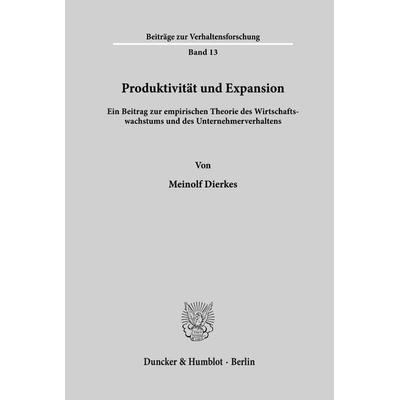 Beiträge zur Verhaltensforschung

Band 13

Produktivität und Expansion

Ein Beitrag zur empirischen Theorie des Wirtschaftswachstums und des Unternehmerverhaltens

Von

Meinolf Dierkes

Duncker & Humblot · Berlin